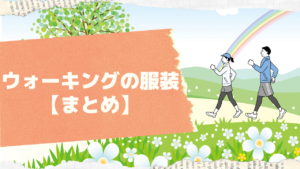 ウォーキングの服装
【まとめ】